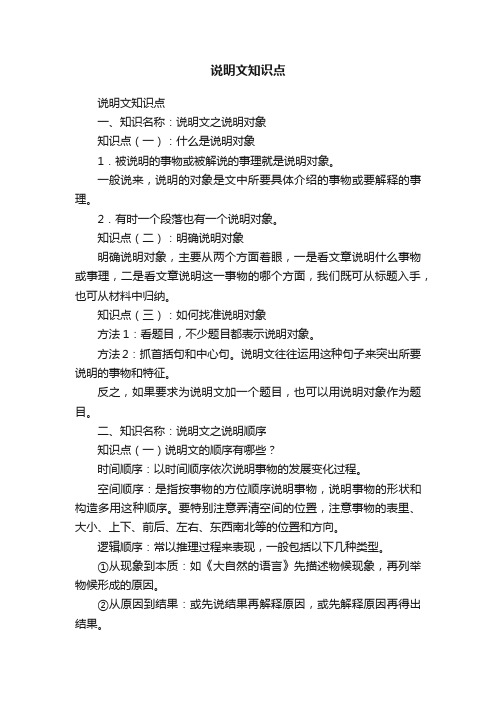 说明文知识点

说明文知识点

一、知识名称：说明文之说明对象

知识点（一）：什么是说明对象

1．被说明的事物或被解说的事理就是说明对象。

一般说来，说明的对象是文中所要具体介绍的事物或要解释的事理。

2．有时一个段落也有一个说明对象。

知识点（二）：明确说明对象

明确说明对象，主要从两个方面着眼，一是看文章说明什么事物或事理，二是看文章说明这一事物的哪个方面，我们既可从标题入手，也可从材料中归纳。

知识点（三）：如何找准说明对象

方法1：看题目，不少题目都表示说明对象。

方法2：抓首括句和中心句。说明文往往运用这种句子来突出所要说明的事物和特征。

反之，如果要求为说明文加一个题目，也可以用说明对象作为题目。

二、知识名称：说明文之说明顺序

知识点（一）说明文的顺序有哪些？

时间顺序：以时间顺序依次说明事物的发展变化过程。

空间顺序：是指按事物的方位顺序说明事物，说明事物的形状和构造多用这种顺序。要特别注意弄清空间的位置，注意事物的表里、大小、上下、前后、左右、东西南北等的位置和方向。

逻辑顺序：常以推理过程来表现，一般包括以下几种类型。

①从现象到本质：如《大自然的语言》先描述物候现象，再列举物候形成的原因。

②从原因到结果：或先说结果再解释原因，或先解释原因再得出结果。